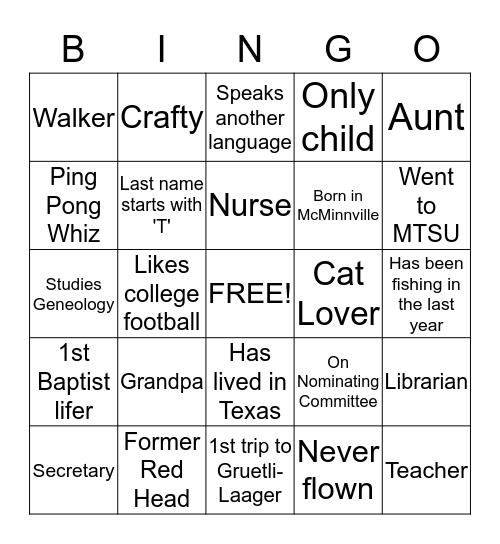 | B | I | N | G | O |
|---|---|---|---|---|
| Walker | Crafty | Speaks another language | Only child | Aunt |
| Ping Pong Whiz | Last name starts with 'T' | Nurse | Born in McMinnville | Went to MTSU |
| Studies Geneology | Likes college football | FREE! | Cat Lover | Has been fishing in the last year |
| 1st Baptist lifer | Grandpa | Has lived in Texas | On Nominating Committee | Librarian |
| Secretary | Former Red Head | 1st trip to Gruetli-Laager | Never flown | Teacher |